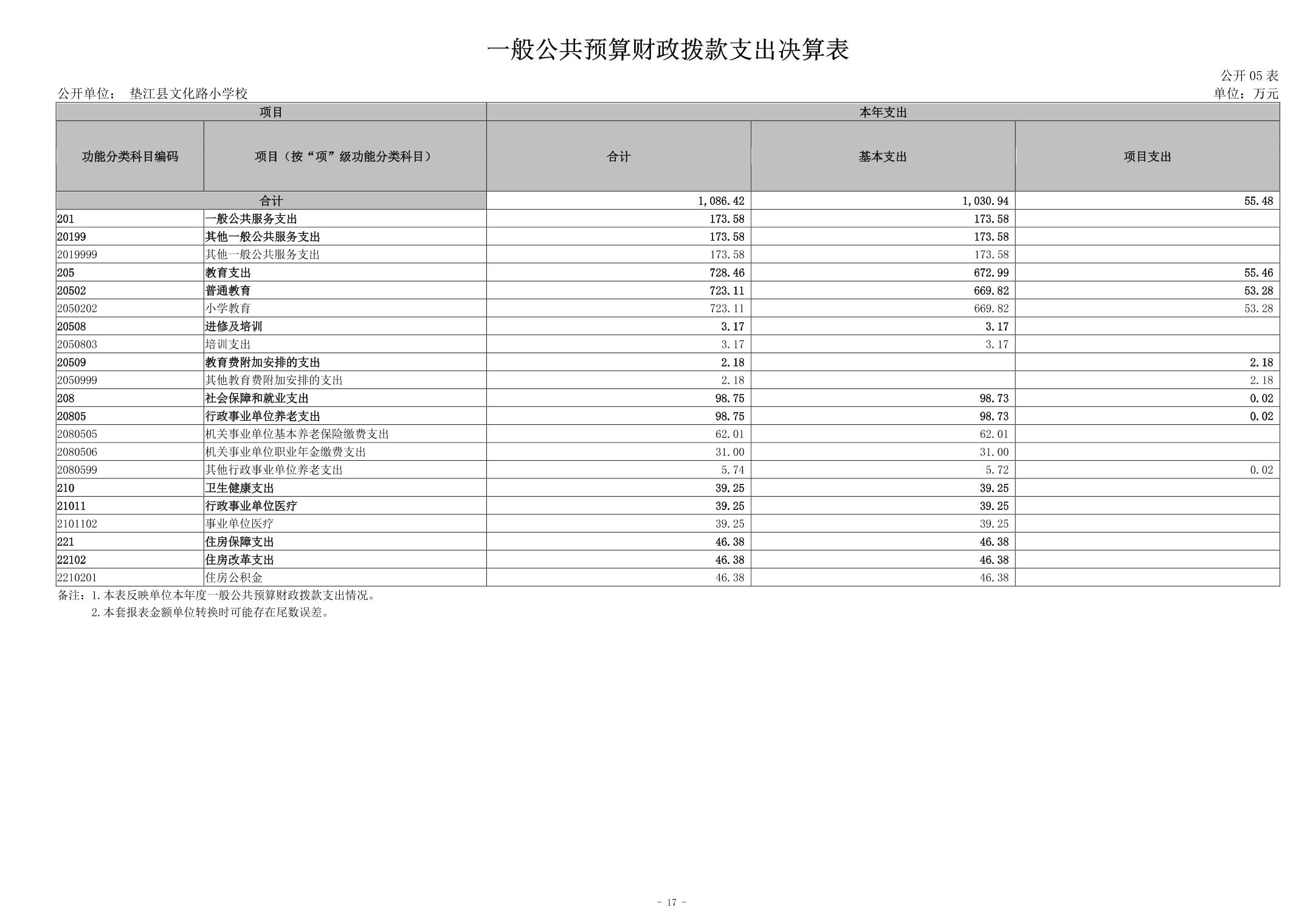 一般公共预算财政拨款支出决算表

公开 05 表

公开单位： 垫江县文化路小学校

单位：万元

| 项目 | | 本年支出 | | |
|---|---|---|---|---|
| 功能分类科目编码 | 项目（按“项”级功能分类科目） | 合计 | 基本支出 | 项目支出 |
| 合计 | | 1,086.42 | 1,030.94 | 55.48 |
| 201 | 一般公共服务支出 | 173.58 | 173.58 | |
| 20199 | 其他一般公共服务支出 | 173.58 | 173.58 | |
| 2019999 | 其他一般公共服务支出 | 173.58 | 173.58 | |
| 205 | 教育支出 | 728.46 | 672.99 | 55.46 |
| 20502 | 普通教育 | 723.11 | 669.82 | 53.28 |
| 2050202 | 小学教育 | 723.11 | 669.82 | 53.28 |
| 20508 | 进修及培训 | 3.17 | 3.17 | |
| 2050803 | 培训支出 | 3.17 | 3.17 | |
| 20509 | 教育费附加安排的支出 | 2.18 | | 2.18 |
| 2050999 | 其他教育费附加安排的支出 | 2.18 | | 2.18 |
| 208 | 社会保障和就业支出 | 98.75 | 98.73 | 0.02 |
| 20805 | 行政事业单位养老支出 | 98.75 | 98.73 | 0.02 |
| 2080505 | 机关事业单位基本养老保险缴费支出 | 62.01 | 62.01 | |
| 2080506 | 机关事业单位职业年金缴费支出 | 31.00 | 31.00 | |
| 2080599 | 其他行政事业单位养老支出 | 5.74 | 5.72 | 0.02 |
| 210 | 卫生健康支出 | 39.25 | 39.25 | |
| 21011 | 行政事业单位医疗 | 39.25 | 39.25 | |
| 2101102 | 事业单位医疗 | 39.25 | 39.25 | |
| 221 | 住房保障支出 | 46.38 | 46.38 | |
| 22102 | 住房改革支出 | 46.38 | 46.38 | |
| 2210201 | 住房公积金 | 46.38 | 46.38 | |

备注：1.本表反映单位本年度一般公共预算财政拨款支出情况。
2.本套报表金额单位转换时可能存在尾数误差。

- 17 -